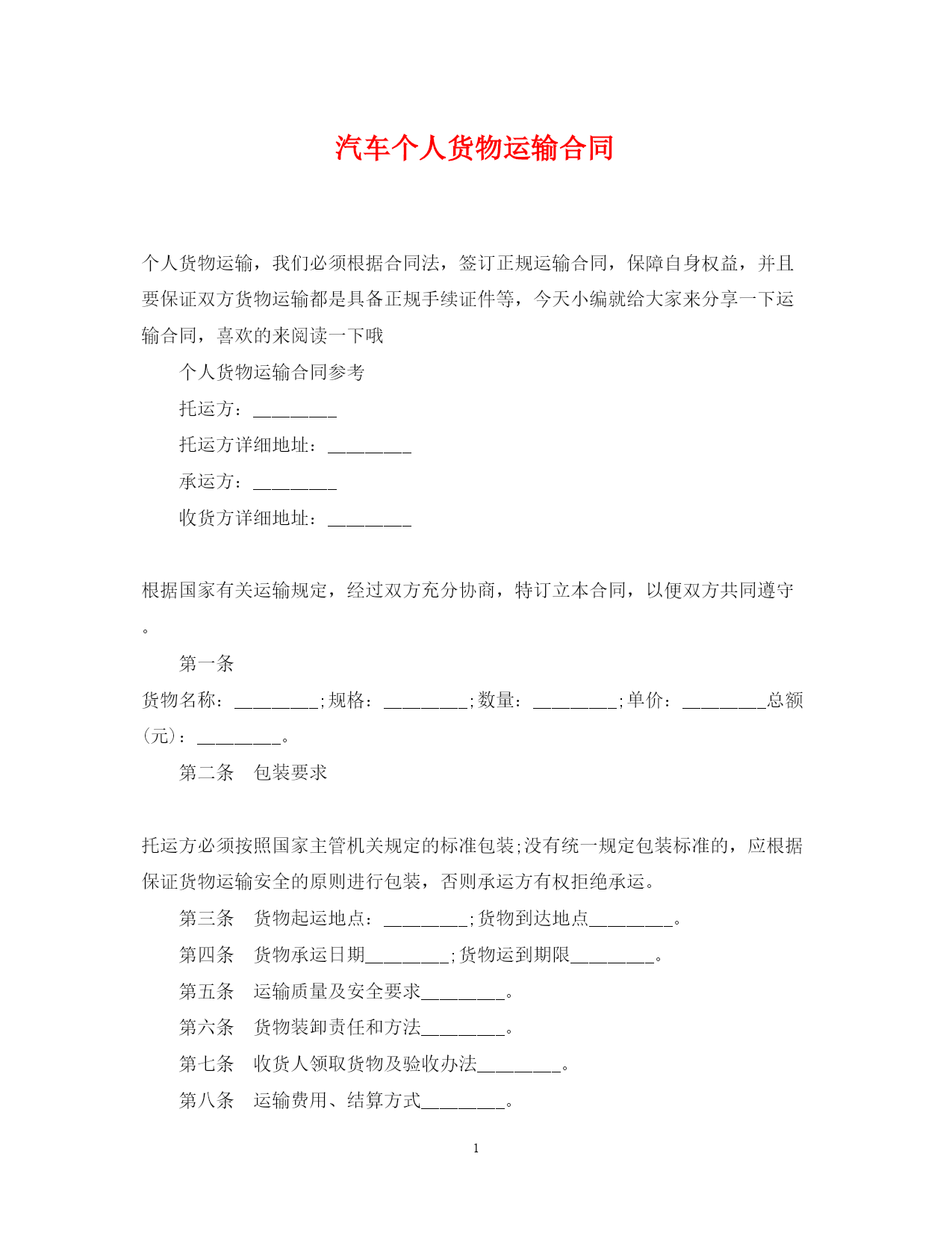 汽车个人货物运输合同

个人货物运输，我们必须根据合同法，签订正规运输合同，保障自身权益，并且要保证双方货物运输都是具备正规手续证件等，今天小编就给大家来分享一下运输合同，喜欢的来阅读一下哦

个人货物运输合同参考

托运方：________

托运方详细地址：________

承运方：________

收货方详细地址：________

根据国家有关运输规定，经过双方充分协商，特订立本合同，以便双方共同遵守。

第一条

货物名称：________;规格：________;数量：________;单价：________总额(元)：________。

第二条　包装要求

托运方必须按照国家主管机关规定的标准包装;没有统一规定包装标准的，应根据保证货物运输安全的原则进行包装，否则承运方有权拒绝承运。

第三条　货物起运地点：________;货物到达地点________。

第四条　货物承运日期________;货物运到期限________。

第五条　运输质量及安全要求________。

第六条　货物装卸责任和方法________。

第七条　收货人领取货物及验收办法________。

第八条　运输费用、结算方式________。

1